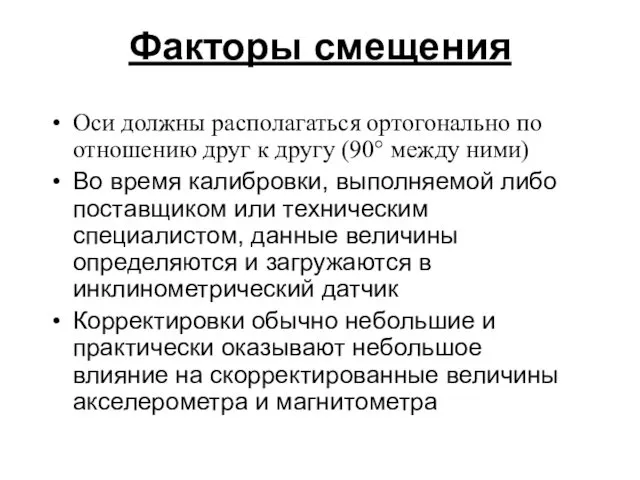 Факторы смещения

• Оси должны располагаться ортогонально по отношению друг к другу (90° между ними)
• Во время калибровки, выполняемой либо поставщиком или техническим специалистом, данные величины определяются и загружаются в инклинометрический датчик
• Корректировки обычно небольшие и практически оказывают небольшое влияние на скорректированные величины акселерометра и магнитометра